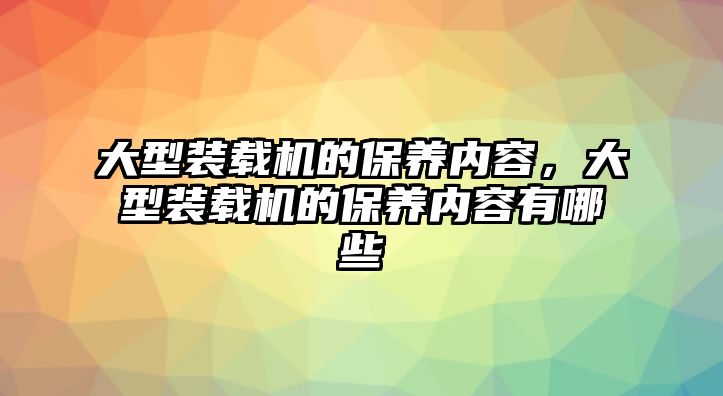 大型装载机的保养内容，大型装载机的保养内容有哪些